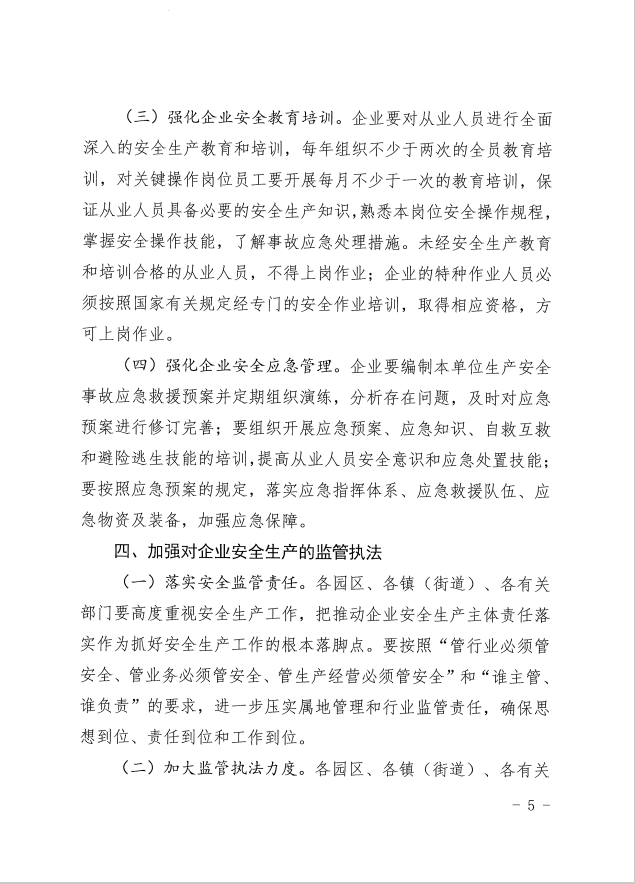 （三）强化企业安全教育培训。企业要对从业人员进行全面深入的安全生产教育和培训，每年组织不少于两次的全员教育培训，对关键操作岗位员工要开展每月不少于一次的教育培训，保证从业人员具备必要的安全生产知识，熟悉本岗位安全操作规程，掌握安全操作技能，了解事故应急处理措施。未经安全生产教育和培训合格的从业人员，不得上岗作业；企业的特种作业人员必须按照国家有关规定经专门的安全作业培训，取得相应资格，方可上岗作业。

（四）强化企业安全应急管理。企业要编制本单位生产安全事故应急救援预案并定期组织演练，分析存在问题，及时对应急预案进行修订完善；要组织开展应急预案、应急知识、自救互救和避险逃生技能的培训，提高从业人员安全意识和应急处置技能；要按照应急预案的规定，落实应急指挥体系、应急救援队伍、应急物资及装备，加强应急保障。

四、加强对企业安全生产的监管执法

（一）落实安全监管责任。各园区、各镇（街道）、各有关部门要高度重视安全生产工作，把推动企业安全生产主体责任落实作为抓好安全生产工作的根本落脚点。要按照“管行业必须管安全、管业务必须管安全、管生产经营必须管安全”和“谁主管、谁负责”的要求，进一步压实属地管理和行业监管责任，确保思想到位、责任到位和工作到位。

（二）加大监管执法力度。各园区、各镇（街道）、各有关

- 5 -